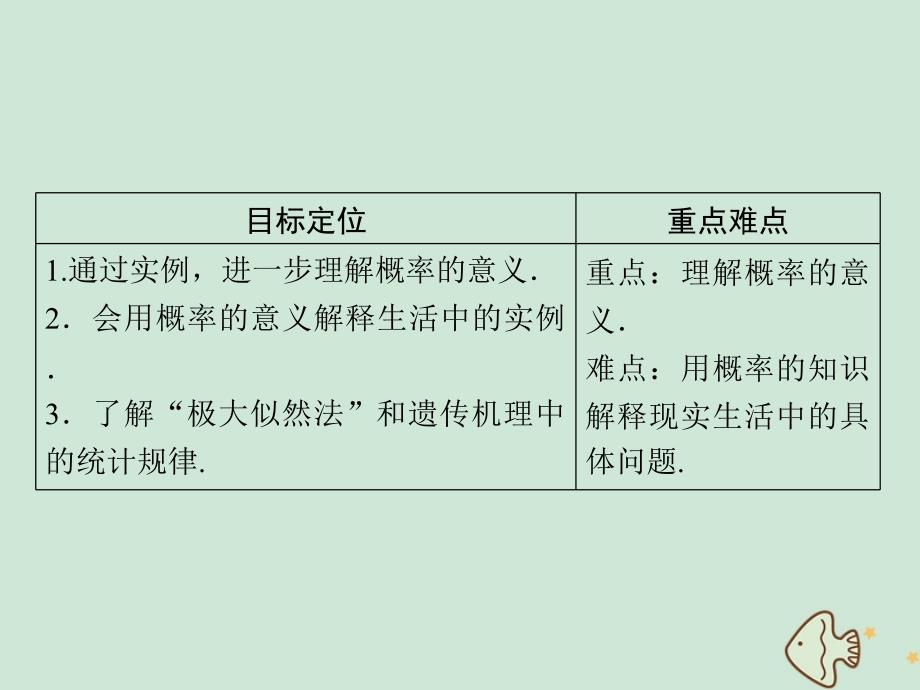 | 目标定位 | 重点难点 |
|---|---|
| 1.通过实例，进一步理解概率的意义. 2．会用概率的意义解释生活中的实例. 3．了解“极大似然法”和遗传机理中的统计规律. | 重点：理解概率的意义. 难点：用概率的知识解释现实生活中的具体问题. |